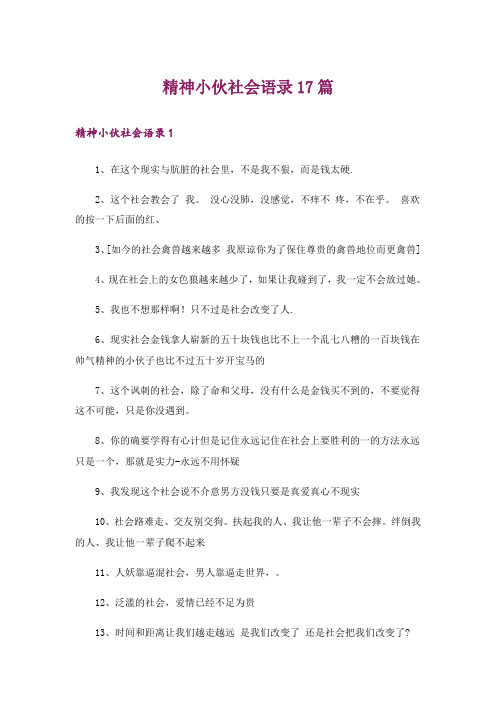 精神小伙社会语录17篇

精神小伙社会语录1

1、在这个现实与肮脏的社会里，不是我不狠，而是钱太硬.

2、这个社会教会了 我。 没心没肺，没感觉，不痒不 疼，不在乎。 喜欢的按一下后面的红、

3、[如今的社会禽兽越来越多 我原谅你为了保住尊贵的禽兽地位而更禽兽]

4、现在社会上的女色狼越来越少了，如果让我碰到了，我一定不会放过她。

5、我也不想那样啊！只不过是社会改变了人.

6、现实社会金钱拿人崭新的五十块钱也比不上一个乱七八糟的一百块钱在帅气精神的小伙子也比不过五十岁开宝马的

7、这个讽刺的社会，除了命和父母，没有什么是金钱买不到的，不要觉得这不可能，只是你没遇到。

8、你的确要学得有心计但是记住永远记住在社会上要胜利的一的方法永远只是一个，那就是实力-永远不用怀疑

9、我发现这个社会说不介意男方没钱只要是真爱真心不现实

10、社会路难走、交友别交狗。扶起我的人、我让他一辈子不会摔。绊倒我的人、我让他一辈子爬不起来

11、人妖靠逼混社会，男人靠逼走世界，。

12、泛滥的社会，爱情已经不足为贵

13、时间和距离让我们越走越远 是我们改变了 还是社会把我们改变了?